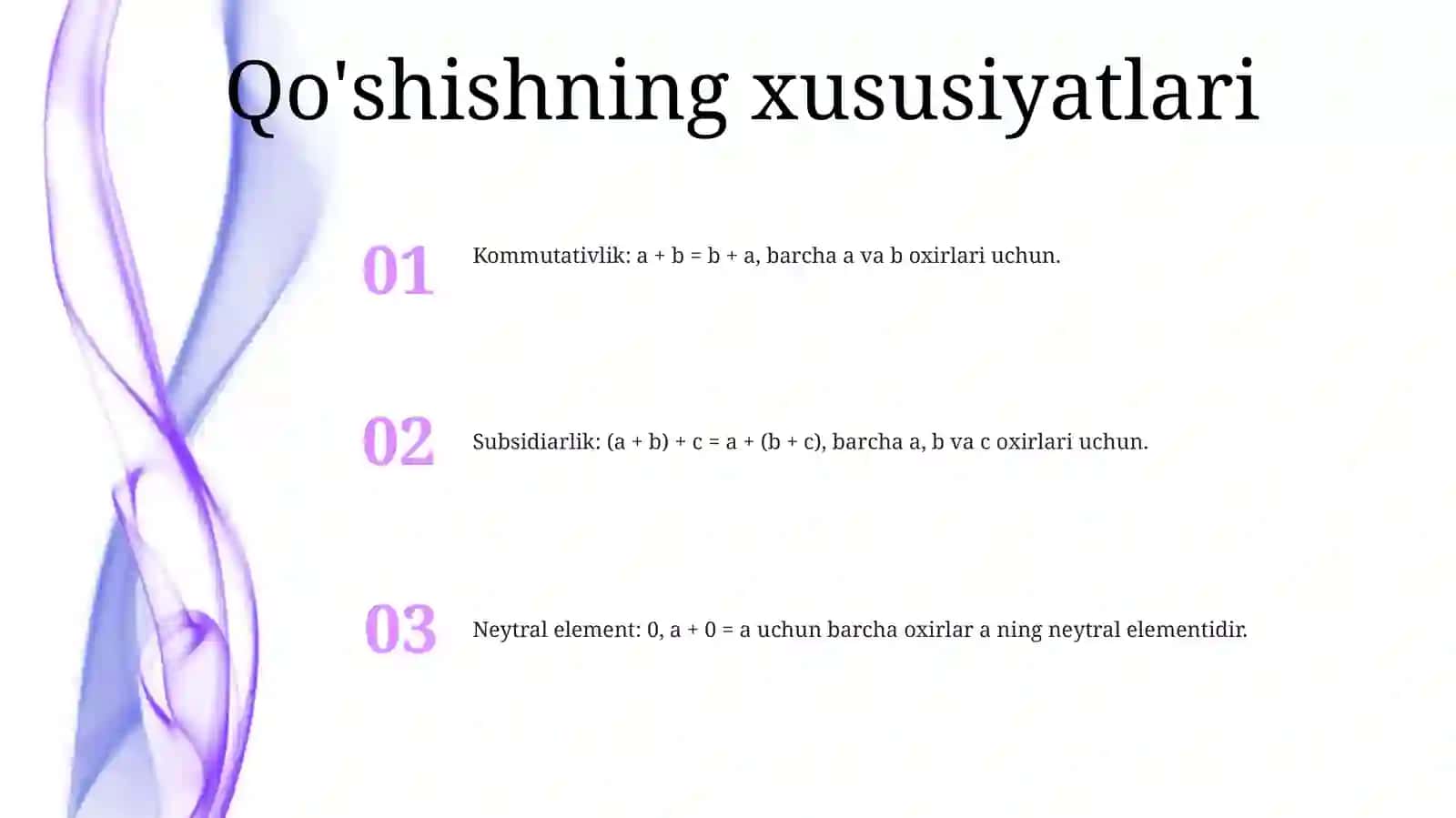 Qo'shishning xususiyatlari

01

Kommutativlik: $a + b = b + a$, barcha a va b oxirlari uchun.

02

Subsidiarlik: $(a + b) + c = a + (b + c)$, barcha a, b va c oxirlari uchun.

03

Neytral element: 0, $a + 0 = a$ uchun barcha oxirlar a ning neytral elementidir.